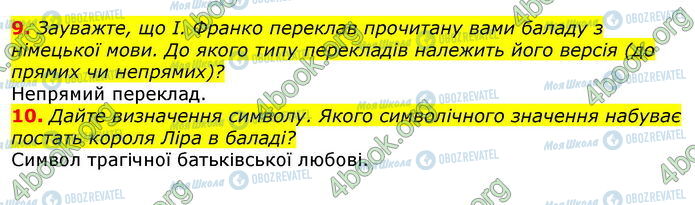 9. Зауважте, що І. Франко переклав прочитану вами баладу з німецької мови. До якого типу перекладів належить його версія (до прямих чи непрямих)?
Непрямий переклад.
10. Дайте визначення символу. Якого символічного значення набуває постать короля Ліра в баладі?
Символ трагічної батьківської любові.

4book.org Моя Школа OBOZREVATEL